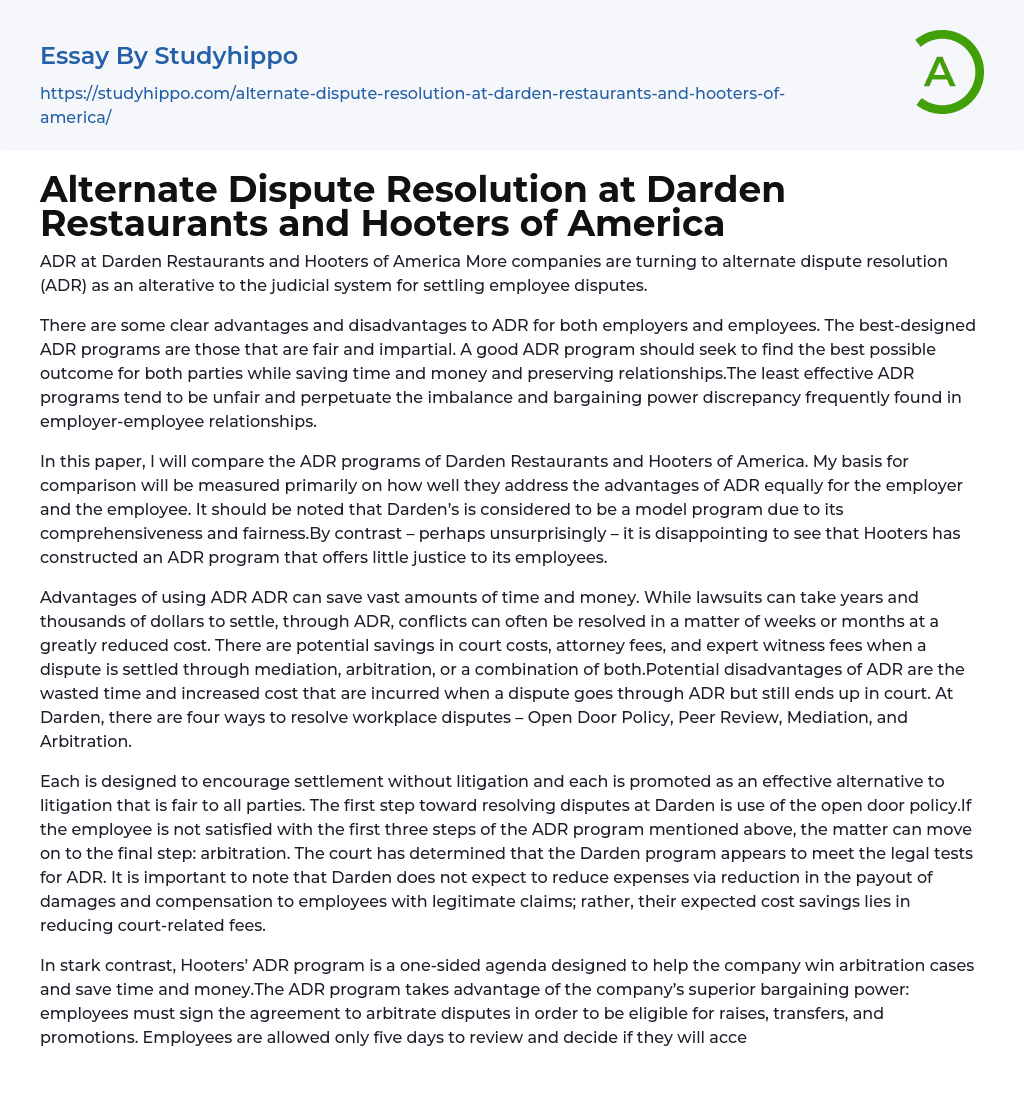 Essay By Studyhippo

https://studyhippo.com/alternate-dispute-resolution-at-darden-restaurants-and-hooters-of-america/

A

Alternate Dispute Resolution at Darden Restaurants and Hooters of America

ADR at Darden Restaurants and Hooters of America More companies are turning to alternate dispute resolution (ADR) as an alterative to the judicial system for settling employee disputes.

There are some clear advantages and disadvantages to ADR for both employers and employees. The best-designed ADR programs are those that are fair and impartial. A good ADR program should seek to find the best possible outcome for both parties while saving time and money and preserving relationships.The least effective ADR programs tend to be unfair and perpetuate the imbalance and bargaining power discrepancy frequently found in employer-employee relationships.

In this paper, I will compare the ADR programs of Darden Restaurants and Hooters of America. My basis for comparison will be measured primarily on how well they address the advantages of ADR equally for the employer and the employee. It should be noted that Darden's is considered to be a model program due to its comprehensiveness and fairness.By contrast – perhaps unsurprisingly – it is disappointing to see that Hooters has constructed an ADR program that offers little justice to its employees.

Advantages of using ADR ADR can save vast amounts of time and money. While lawsuits can take years and thousands of dollars to settle, through ADR, conflicts can often be resolved in a matter of weeks or months at a greatly reduced cost. There are potential savings in court costs, attorney fees, and expert witness fees when a dispute is settled through mediation, arbitration, or a combination of both.Potential disadvantages of ADR are the wasted time and increased cost that are incurred when a dispute goes through ADR but still ends up in court. At Darden, there are four ways to resolve workplace disputes – Open Door Policy, Peer Review, Mediation, and Arbitration.

Each is designed to encourage settlement without litigation and each is promoted as an effective alternative to litigation that is fair to all parties. The first step toward resolving disputes at Darden is use of the open door policy.If the employee is not satisfied with the first three steps of the ADR program mentioned above, the matter can move on to the final step: arbitration. The court has determined that the Darden program appears to meet the legal tests for ADR. It is important to note that Darden does not expect to reduce expenses via reduction in the payout of damages and compensation to employees with legitimate claims; rather, their expected cost savings lies in reducing court-related fees.

In stark contrast, Hooters' ADR program is a one-sided agenda designed to help the company win arbitration cases and save time and money.The ADR program takes advantage of the company's superior bargaining power: employees must sign the agreement to arbitrate disputes in order to be eligible for raises, transfers, and promotions. Employees are allowed only five days to review and decide if they will acce